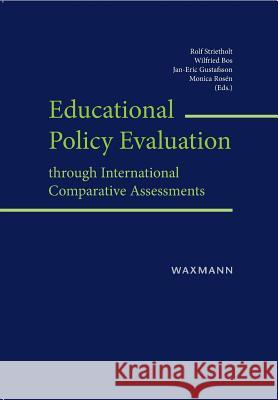 Rolf Strietholt
Wilfried Bos
Jan-Eric Gustafsson
Monica Rosén
(Eds.)

Educational Policy Evaluation

through International Comparative Assessments

WAXMANN

Kraina Książek